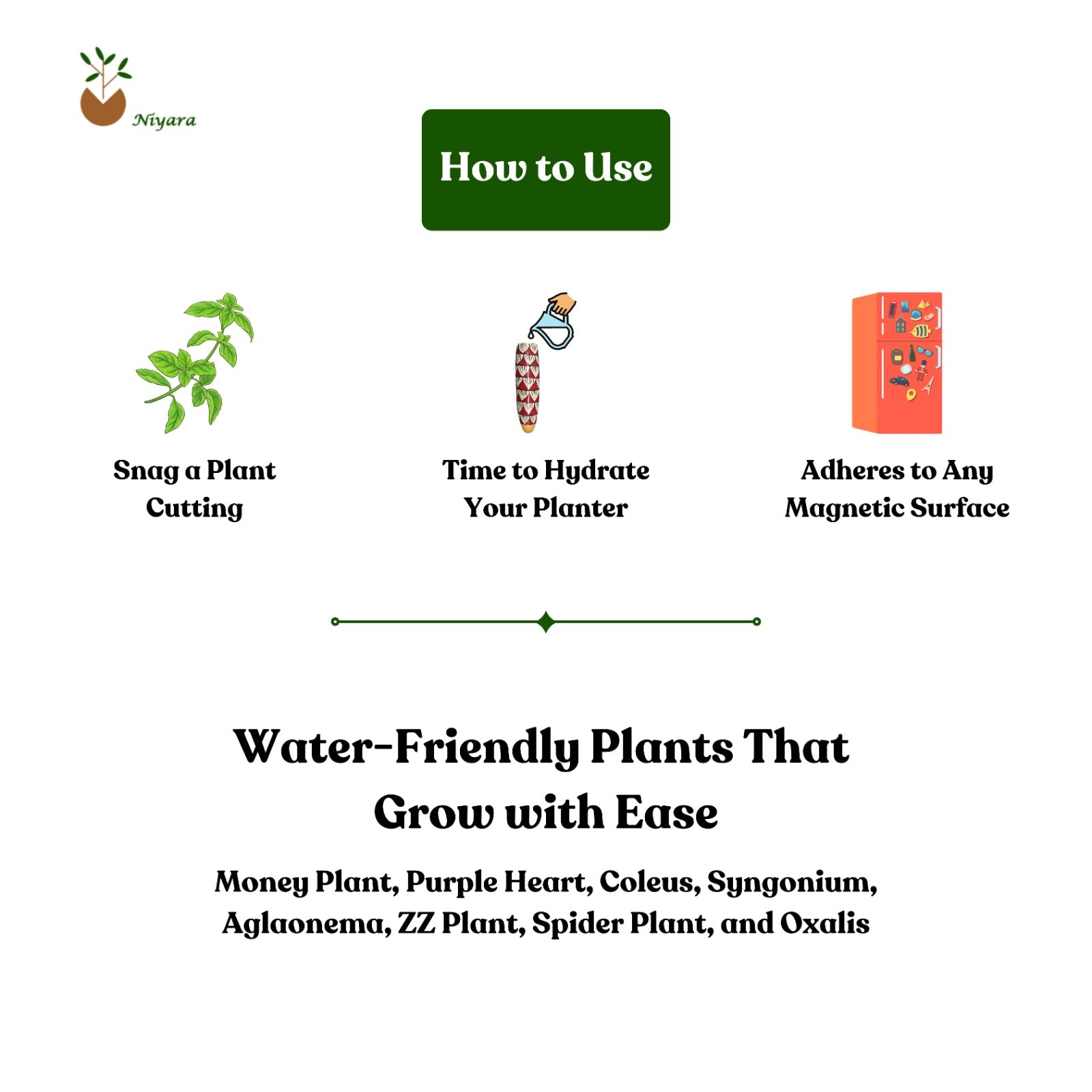 Niyara

How to Use

Snag a Plant Cutting

Time to Hydrate Your Planter

Adheres to Any Magnetic Surface

Water-Friendly Plants That Grow with Ease

Money Plant, Purple Heart, Coleus, Syngonium, Aglaonema, ZZ Plant, Spider Plant, and Oxalis